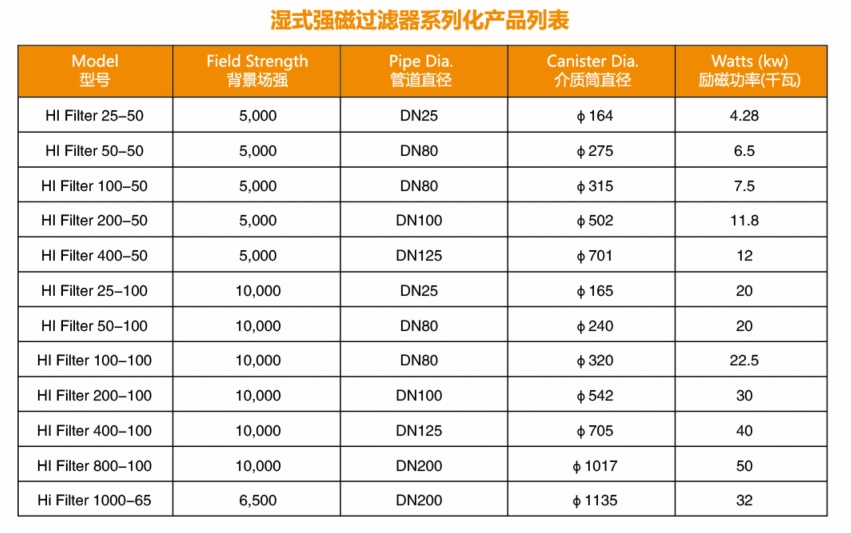 湿式强磁过滤器系列化产品列表

| Model 型号 | Field Strength 背景场强 | Pipe Dia. 管道直径 | Canister Dia. 介质筒直径 | Watts (kw) 励磁功率(千瓦) |
|---|---|---|---|---|
| HI Filter 25-50 | 5,000 | DN25 | ϕ164 | 4.28 |
| HI Filter 50-50 | 5,000 | DN80 | ϕ275 | 6.5 |
| HI Filter 100-50 | 5,000 | DN80 | ϕ315 | 7.5 |
| HI Filter 200-50 | 5,000 | DN100 | ϕ502 | 11.8 |
| HI Filter 400-50 | 5,000 | DN125 | ϕ701 | 12 |
| HI Filter 25-100 | 10,000 | DN25 | ϕ165 | 20 |
| HI Filter 50-100 | 10,000 | DN80 | ϕ240 | 20 |
| HI Filter 100-100 | 10,000 | DN80 | ϕ320 | 22.5 |
| HI Filter 200-100 | 10,000 | DN100 | ϕ542 | 30 |
| HI Filter 400-100 | 10,000 | DN125 | ϕ705 | 40 |
| HI Filter 800-100 | 10,000 | DN200 | ϕ1017 | 50 |
| Hi Filter 1000-65 | 6,500 | DN200 | ϕ1135 | 32 |